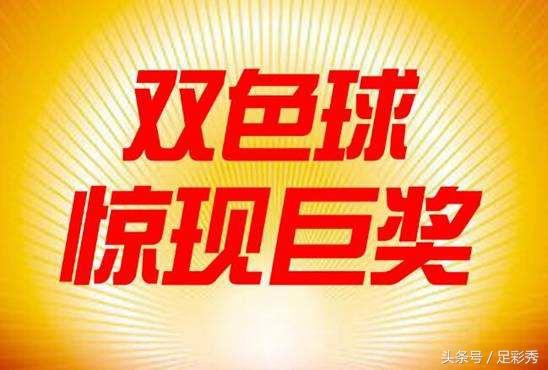 双色球
惊现巨奖

头条号 / 足彩秀